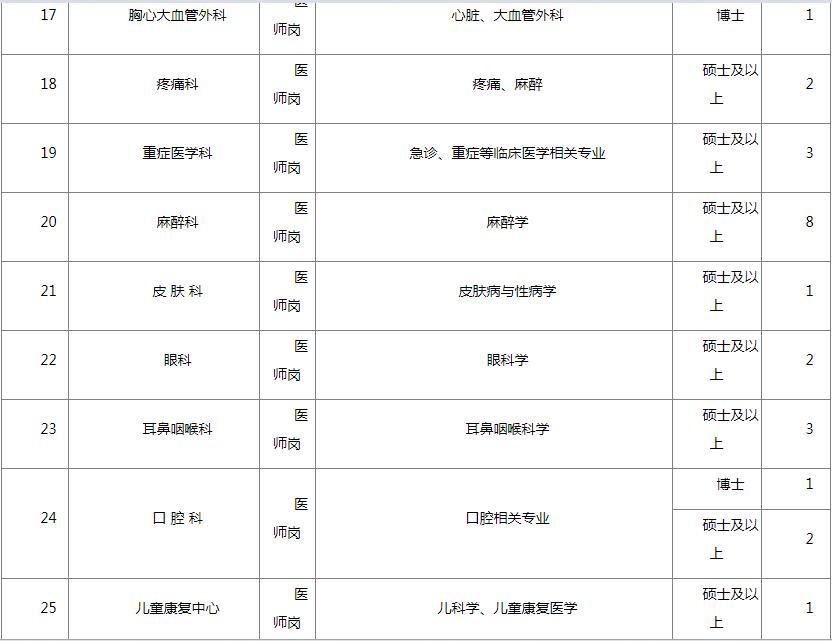 | 17 | 胸心大血管外科 | 医师岗 | 心脏、大血管外科 | 博士 | 1 |
|---|---|---|---|---|---|
| 18 | 疼痛科 | 医师岗 | 疼痛、麻醉 | 硕士及以上 | 2 |
| 19 | 重症医学科 | 医师岗 | 急诊、重症等临床医学相关专业 | 硕士及以上 | 3 |
| 20 | 麻醉科 | 医师岗 | 麻醉学 | 硕士及以上 | 8 |
| 21 | 皮 肤 科 | 医师岗 | 皮肤病与性病学 | 硕士及以上 | 1 |
| 22 | 眼科 | 医师岗 | 眼科学 | 硕士及以上 | 2 |
| 23 | 耳鼻咽喉科 | 医师岗 | 耳鼻咽喉科学 | 硕士及以上 | 3 |
| 24 | 口 腔 科 | 医师岗 | 口腔相关专业 | 博士 | 1 |
| | | | | 硕士及以上 | 2 |
| 25 | 儿童康复中心 | 医师岗 | 儿科学、儿童康复医学 | 硕士及以上 | 1 |